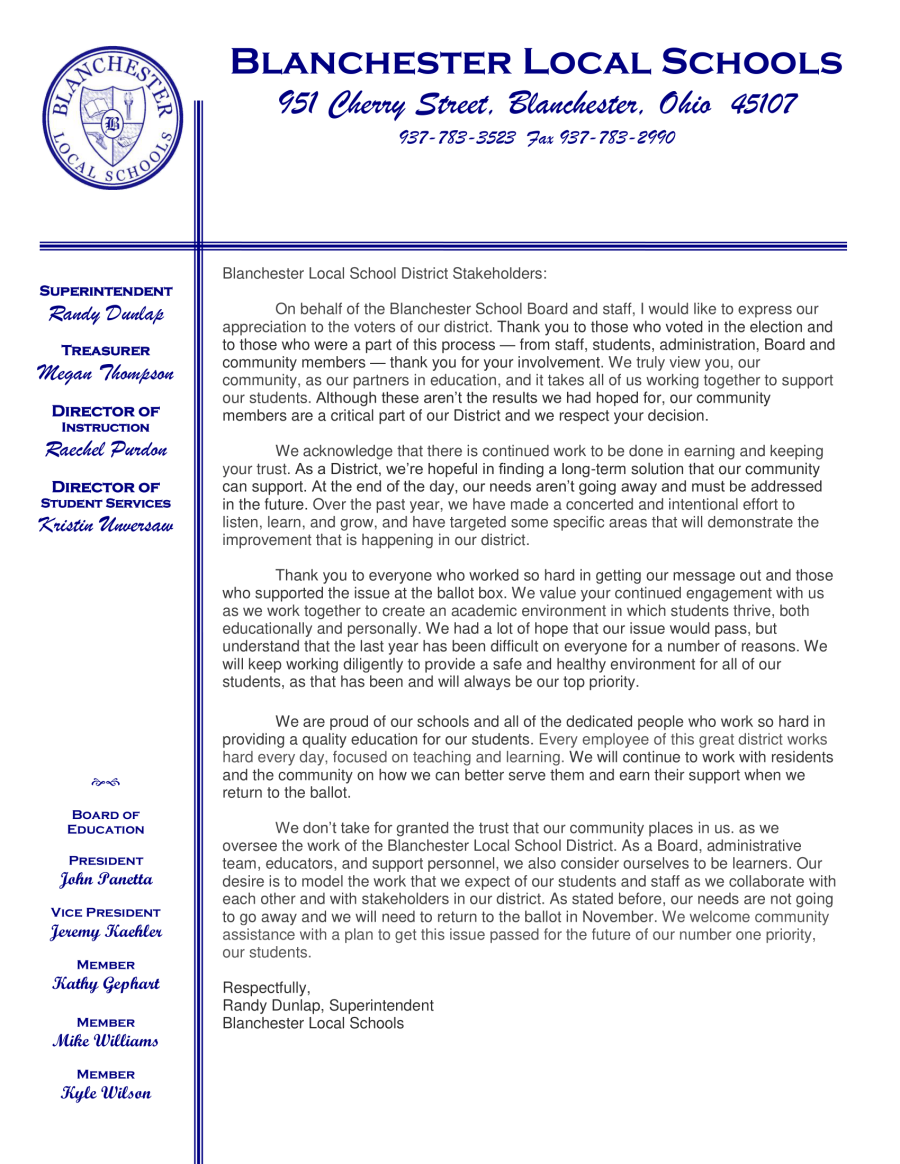 BLANCHESTER LOCAL SCHOOLS

B

Blanchester Local Schools
951 Cherry Street, Blanchester, Ohio 45107
937-783-3523 Fax 937-783-2990

Superintendent
Randy Dunlap

Treasurer
Megan Thompson

Director of Instruction
Raechel Purdon

Director of Student Services
Kristin Unversaw

Board of Education

President
John Panetta

Vice President
Jeremy Kaehler

Member
Kathy Gephart

Member
Mike Williams

Member
Kyle Wilson

Blanchester Local School District Stakeholders:

On behalf of the Blanchester School Board and staff, I would like to express our appreciation to the voters of our district. Thank you to those who voted in the election and to those who were a part of this process — from staff, students, administration, Board and community members — thank you for your involvement. We truly view you, our community, as our partners in education, and it takes all of us working together to support our students. Although these aren't the results we had hoped for, our community members are a critical part of our District and we respect your decision.

We acknowledge that there is continued work to be done in earning and keeping your trust. As a District, we're hopeful in finding a long-term solution that our community can support. At the end of the day, our needs aren't going away and must be addressed in the future. Over the past year, we have made a concerted and intentional effort to listen, learn, and grow, and have targeted some specific areas that will demonstrate the improvement that is happening in our district.

Thank you to everyone who worked so hard in getting our message out and those who supported the issue at the ballot box. We value your continued engagement with us as we work together to create an academic environment in which students thrive, both educationally and personally. We had a lot of hope that our issue would pass, but understand that the last year has been difficult on everyone for a number of reasons. We will keep working diligently to provide a safe and healthy environment for all of our students, as that has been and will always be our top priority.

We are proud of our schools and all of the dedicated people who work so hard in providing a quality education for our students. Every employee of this great district works hard every day, focused on teaching and learning. We will continue to work with residents and the community on how we can better serve them and earn their support when we return to the ballot.

We don't take for granted the trust that our community places in us. as we oversee the work of the Blanchester Local School District. As a Board, administrative team, educators, and support personnel, we also consider ourselves to be learners. Our desire is to model the work that we expect of our students and staff as we collaborate with each other and with stakeholders in our district. As stated before, our needs are not going to go away and we will need to return to the ballot in November. We welcome community assistance with a plan to get this issue passed for the future of our number one priority, our students.

Respectfully,
Randy Dunlap, Superintendent
Blanchester Local Schools